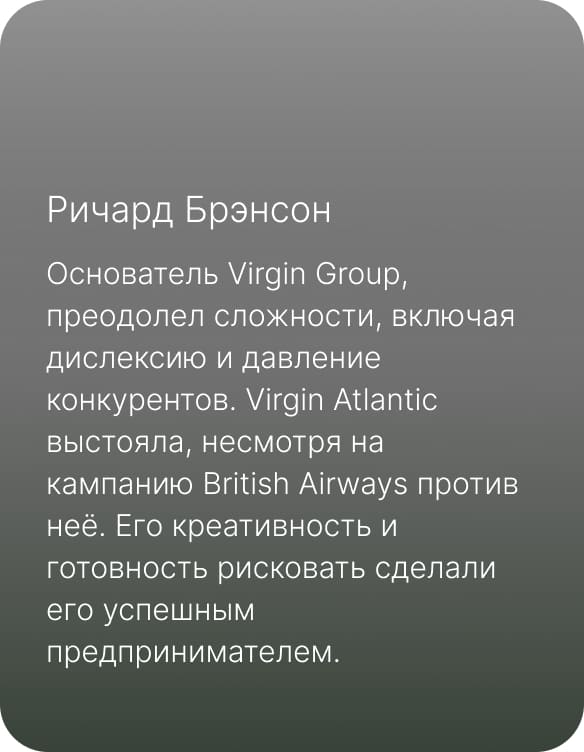 Ричард Брэнсон

Основатель Virgin Group, преодолел сложности, включая дислексию и давление конкурентов. Virgin Atlantic выстояла, несмотря на кампанию British Airways против неё. Его креативность и готовность рисковать сделали его успешным предпринимателем.